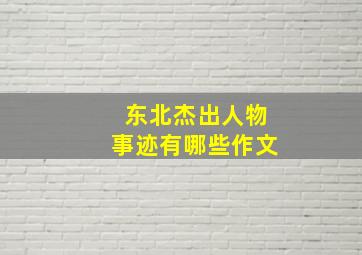 东北杰出人物
事迹有哪些作文